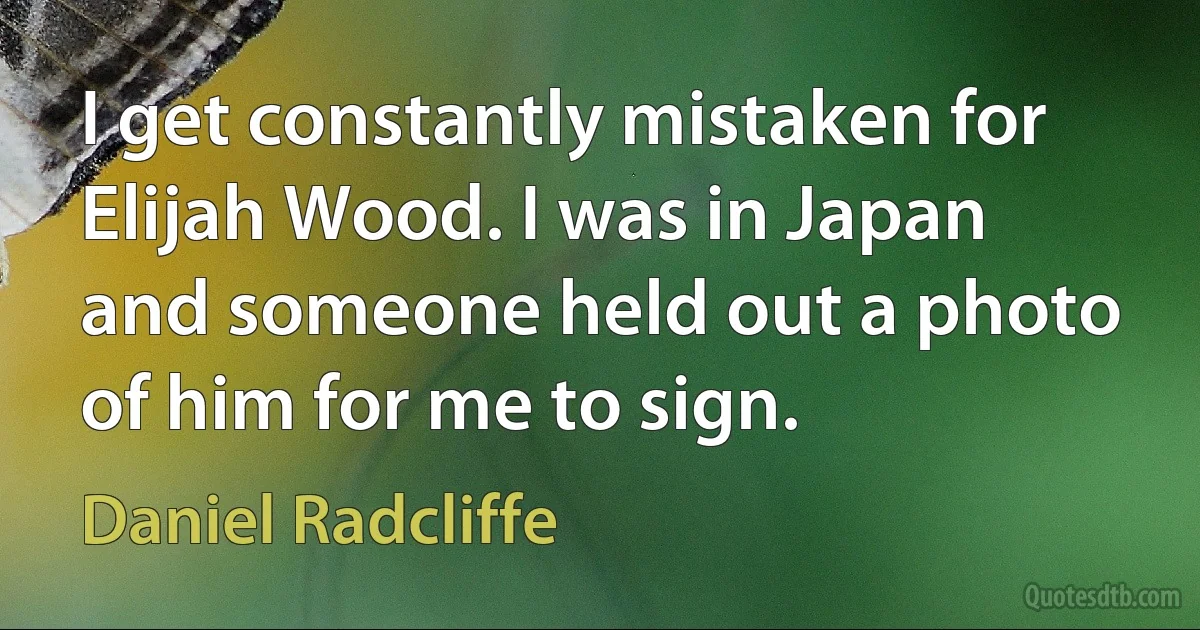 I get constantly mistaken for Elijah Wood. I was in Japan and someone held out a photo of him for me to sign.

Daniel Radcliffe

Quotesdtb.com